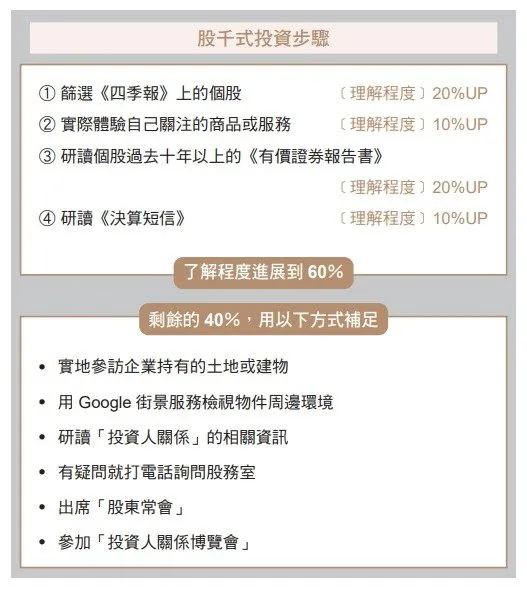 股千式投資步驟

① 篩選《四季報》上的個股 〔理解程度〕20%UP

② 實際體驗自己關注的商品或服務 〔理解程度〕10%UP

③ 研讀個股過去十年以上的《有價證券報告書》 〔理解程度〕20%UP

④ 研讀《決算短信》 〔理解程度〕10%UP

了解程度進展到 60%

剩餘的 40%，用以下方式補足

• 實地參訪企業持有的土地或建物
• 用 Google 街景服務檢視物件周邊環境
• 研讀「投資人關係」的相關資訊
• 有疑問就打電話詢問股務室
• 出席「股東常會」
• 參加「投資人關係博覽會」